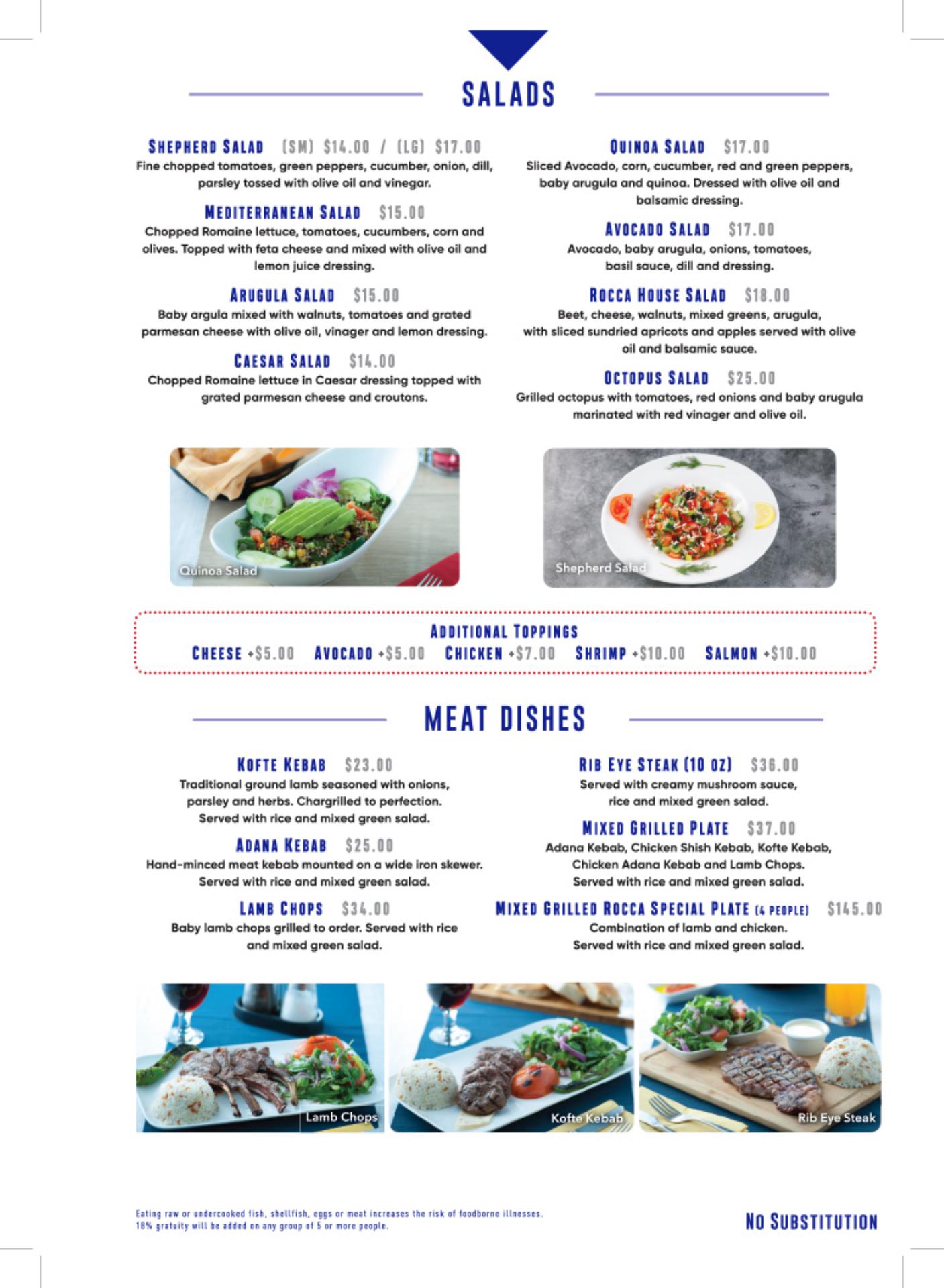 SALADS

SHEPHERD SALAD (SM) $14.00 / (LG) $17.00
Fine chopped tomatoes, green peppers, cucumber, onion, dill, parsley tossed with olive oil and vinegar.

MEDITERRANEAN SALAD $15.00
Chopped Romaine lettuce, tomatoes, cucumbers, corn and olives. Topped with feta cheese and mixed with olive oil and lemon juice dressing.

ARUGULA SALAD $15.00
Baby argula mixed with walnuts, tomatoes and grated parmesan cheese with olive oil, vinager and lemon dressing.

CAESAR SALAD $14.00
Chopped Romaine lettuce in Caesar dressing topped with grated parmesan cheese and croutons.

QUINOA SALAD $17.00
Sliced Avocado, corn, cucumber, red and green peppers, baby arugula and quinoa. Dressed with olive oil and balsamic dressing.

AVOCADO SALAD $17.00
Avocado, baby arugula, onions, tomatoes, basil sauce, dill and dressing.

ROCCA HOUSE SALAD $18.00
Beet, cheese, walnuts, mixed greens, arugula, with sliced sundried apricots and apples served with olive oil and balsamic sauce.

OCTOPUS SALAD $25.00
Grilled octopus with tomatoes, red onions and baby arugula marinated with red vinager and olive oil.

Quinoa Salad

Shepherd Salad

ADDITIONAL TOPPINGS
CHEESE +$5.00 AVOCADO +$5.00 CHICKEN +$7.00 SHRIMP +$10.00 SALMON +$10.00

MEAT DISHES

KOFTE KEBAB $23.00
Traditional ground lamb seasoned with onions, parsley and herbs. Chargrilled to perfection. Served with rice and mixed green salad.

ADANA KEBAB $25.00
Hand-minced meat kebab mounted on a wide iron skewer. Served with rice and mixed green salad.

LAMB CHOPS $34.00
Baby lamb chops grilled to order. Served with rice and mixed green salad.

RIB EYE STEAK (10 OZ) $36.00
Served with creamy mushroom sauce, rice and mixed green salad.

MIXED GRILLED PLATE $37.00
Adana Kebab, Chicken Shish Kebab, Kofte Kebab, Chicken Adana Kebab and Lamb Chops. Served with rice and mixed green salad.

MIXED GRILLED ROCCA SPECIAL PLATE (4 PEOPLE) $145.00
Combination of lamb and chicken. Served with rice and mixed green salad.

Lamb Chops

Kofte Kebab

Rib Eye Steak

Eating raw or undercooked fish, shellfish, eggs or meat increases the risk of foodborne illnesses.
18% gratuity will be added on any group of 5 or more people.

NO SUBSTITUTION